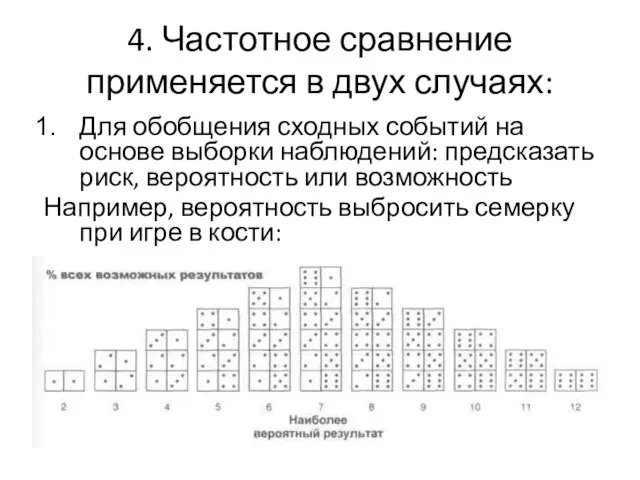 4. Частотное сравнение применяется в двух случаях:

1. Для обобщения сходных событий на основе выборки наблюдений: предсказать риск, вероятность или возможность

Например, вероятность выбросить семерку при игре в кости:

% всех возможных результатов

2 3 4 5 6 7 8 9 10 11 12

Наиболее вероятный результат